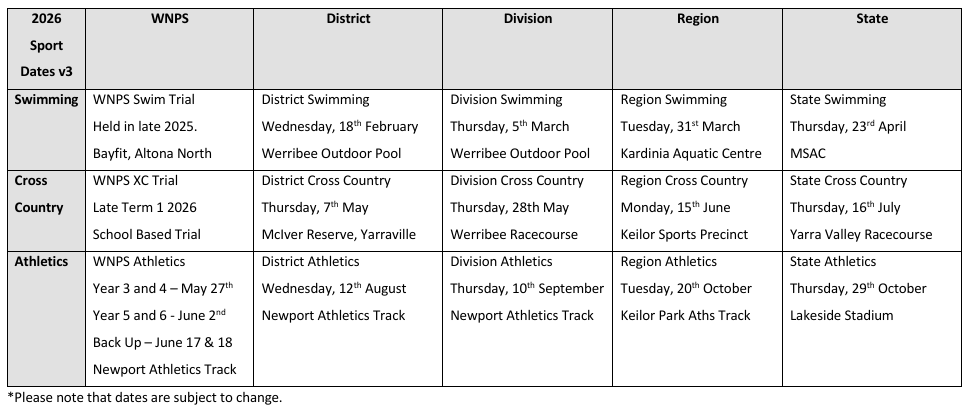 | 2026 Sport Dates v3 | WNPS | District | Division | Region | State |
|---|---|---|---|---|---|
| Swimming | WNPS Swim Trial Held in late 2025. Bayfit, Altona North | District Swimming Wednesday, 18$^{th}$ February Werribee Outdoor Pool | Division Swimming Thursday, 5$^{th}$ March Werribee Outdoor Pool | Region Swimming Tuesday, 31$^{st}$ March Kardinia Aquatic Centre | State Swimming Thursday, 23$^{rd}$ April MSAC |
| Cross Country | WNPS XC Trial Late Term 1 2026 School Based Trial | District Cross Country Thursday, 7$^{th}$ May McIver Reserve, Yarraville | Division Cross Country Thursday, 28th May Werribee Racecourse | Region Cross Country Monday, 15$^{th}$ June Keilor Sports Precinct | State Cross Country Thursday, 16$^{th}$ July Yarra Valley Racecourse |
| Athletics | WNPS Athletics Year 3 and 4 – May 27$^{th}$ Year 5 and 6 - June 2$^{nd}$ Back Up – June 17 & 18 Newport Athletics Track | District Athletics Wednesday, 12$^{th}$ August Newport Athletics Track | Division Athletics Thursday, 10$^{th}$ September Newport Athletics Track | Region Athletics Tuesday, 20$^{th}$ October Keilor Park Aths Track | State Athletics Thursday, 29$^{th}$ October Lakeside Stadium |

*Please note that dates are subject to change.